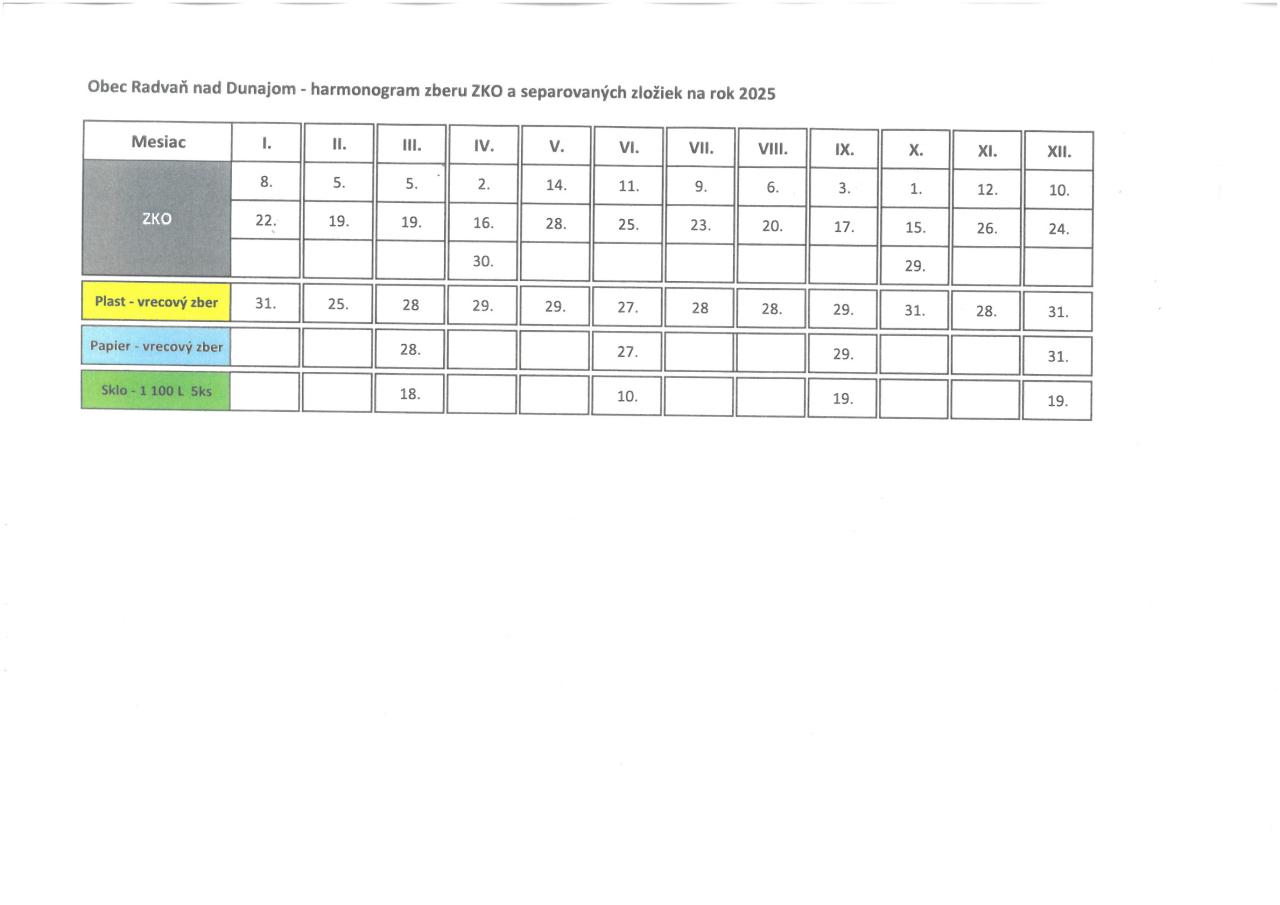 Obec Radvaň nad Dunajom - harmonogram zberu ZKO a separovaných zložiek na rok 2025

| Mesiac | I. | II. | III. | IV. | V. | VI. | VII. | VIII. | IX. | X. | XI. | XII. |
|---|---|---|---|---|---|---|---|---|---|---|---|---|
| ZKO | 8. | 5. | 5. | 2. | 14. | 11. | 9. | 6. | 3. | 1. | 12. | 10. |
| | 22. | 19. | 19. | 16. | 28. | 25. | 23. | 20. | 17. | 15. | 26. | 24. |
| | | | | 30. | | | | | | 29. | | |
| Plast - vrecový zber | 31. | 25. | 28 | 29. | 29. | 27. | 28 | 28. | 29. | 31. | 28. | 31. |
| Papier - vrecový zber | | | 28. | | | 27. | | | 29. | | | 31. |
| Sklo - 1 100 L 5ks | | | 18. | | | 10. | | | 19. | | | 19. |